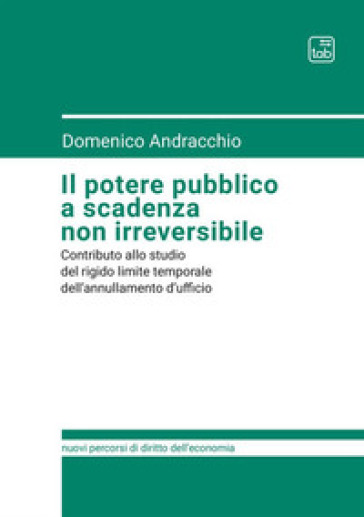 tab

Domenico Andracchio

Il potere pubblico a scadenza non irreversibile

Contributo allo studio del rigido limite temporale dell'annullamento d'ufficio

nuovi percorsi di diritto dell'economia